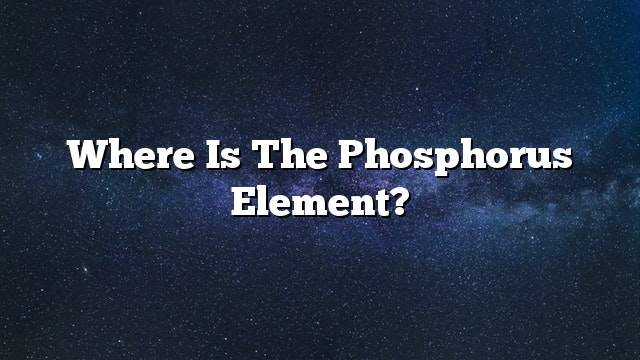 Where Is The Phosphorus Element?